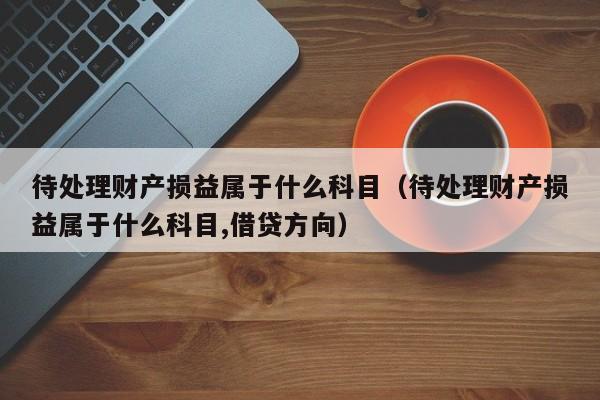 待处理财产损益属于什么科目（待处理财产损益属于什么科目,借贷方向）